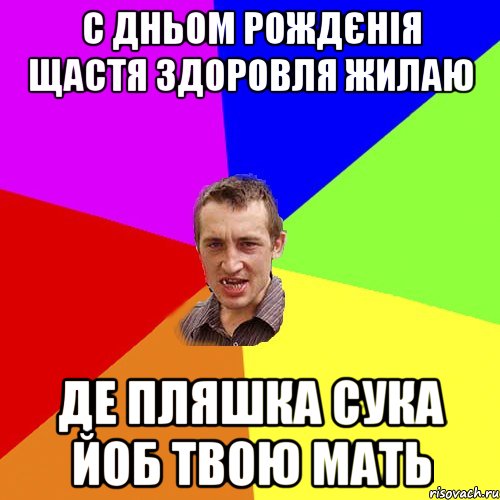 С ДНЬОМ РОЖДЄНІЯ ЩАСТЯ ЗДОРОВЛЯ ЖИЛАЮ

ДЕ ПЛЯШКА СУКА ЙОБ ТВОЮ МАТЬ

risovach.ru